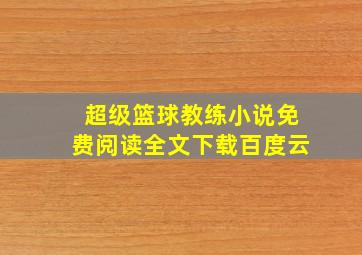 超级篮球教练小说免费阅读全文下载百度云